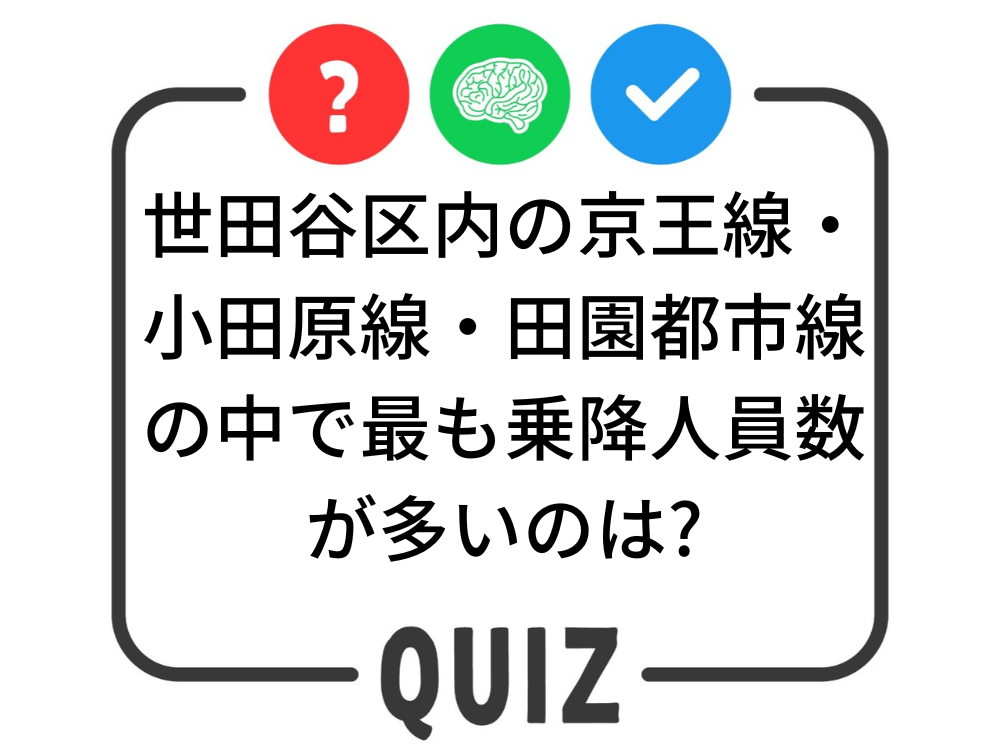 ?

世田谷区内の京王線・小田原線・田園都市線の中で最も乗降人員数が多いのは?

QUIZ